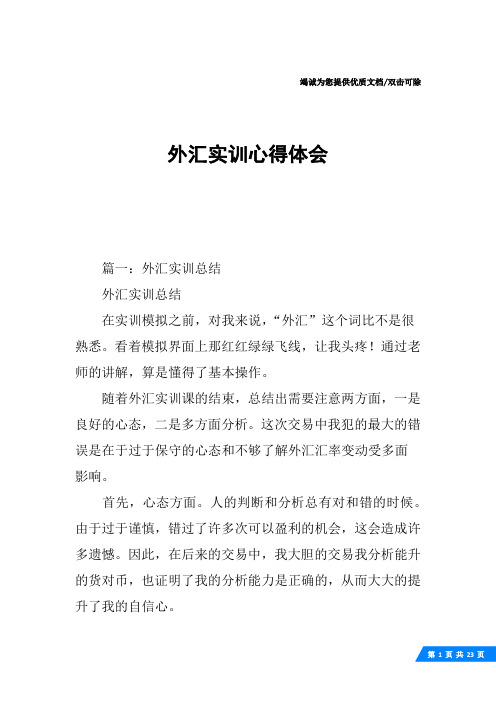 竭诚为您提供优质文档/双击可除

外汇实训心得体会

篇一：外汇实训总结

外汇实训总结

在实训模拟之前，对我来说，“外汇”这个词比不是很熟悉。看着模拟界面上那红红绿绿飞线，让我头疼！通过老师的讲解，算是懂得了基本操作。

随着外汇实训课的结束，总结出需要注意两方面，一是良好的心态，二是多方面分析。这次交易中我犯的最大的错误是在于过于保守的心态和不够了解外汇汇率变动受多面影响。

首先，心态方面。人的判断和分析总有对和错的时候。由于过于谨慎，错过了许多次可以盈利的机会，这会造成许多遗憾。因此，在后来的交易中，我大胆的交易我分析能升的货对币，也证明了我的分析能力是正确的，从而大大的提升了我的自信心。

第 1 页 共 23 页